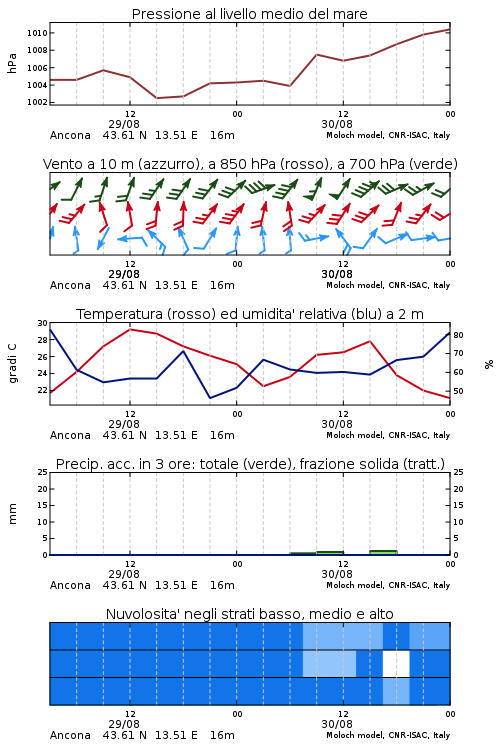 Pressione al livello medio del mare

hPa

1010
1008
1006
1004
1002

12
29/08
00
12
30/08
00

Ancona 43.61 N 13.51 E 16m
Moloch model, CNR-ISAC, Italy

Vento a 10 m (azzurro), a 850 hPa (rosso), a 700 hPa (verde)

12
29/08
00
12
30/08
00

Ancona 43.61 N 13.51 E 16m
Moloch model, CNR-ISAC, Italy

Temperatura (rosso) ed umidita' relativa (blu) a 2 m

gradi C

30
28
26
24
22

%

80
70
60
50

12
29/08
00
12
30/08
00

Ancona 43.61 N 13.51 E 16m
Moloch model, CNR-ISAC, Italy

Precip. acc. in 3 ore: totale (verde), frazione solida (tratt.)

mm

25
20
15
10
5
0

25
20
15
10
5
0

12
29/08
00
12
30/08
00

Ancona 43.61 N 13.51 E 16m
Moloch model, CNR-ISAC, Italy

Nuvolosita' negli strati basso, medio e alto

12
29/08
00
12
30/08
00

Ancona 43.61 N 13.51 E 16m
Moloch model, CNR-ISAC, Italy